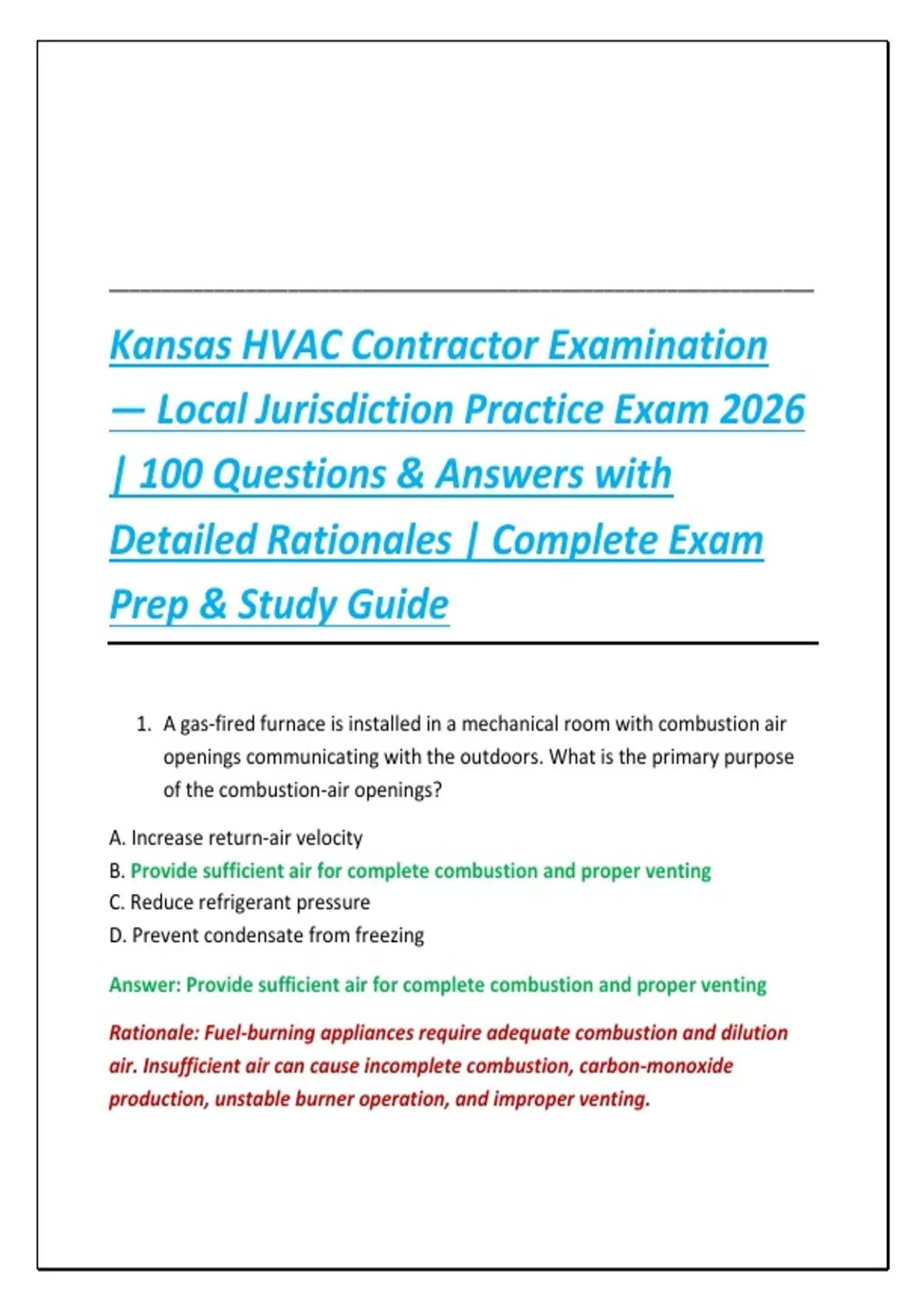 Kansas HVAC Contractor Examination — Local Jurisdiction Practice Exam 2026 | 100 Questions & Answers with Detailed Rationales | Complete Exam Prep & Study Guide

1. A gas-fired furnace is installed in a mechanical room with combustion air openings communicating with the outdoors. What is the primary purpose of the combustion-air openings?

A. Increase return-air velocity
B. Provide sufficient air for complete combustion and proper venting
C. Reduce refrigerant pressure
D. Prevent condensate from freezing

Answer: Provide sufficient air for complete combustion and proper venting

Rationale: Fuel-burning appliances require adequate combustion and dilution air. Insufficient air can cause incomplete combustion, carbon-monoxide production, unstable burner operation, and improper venting.